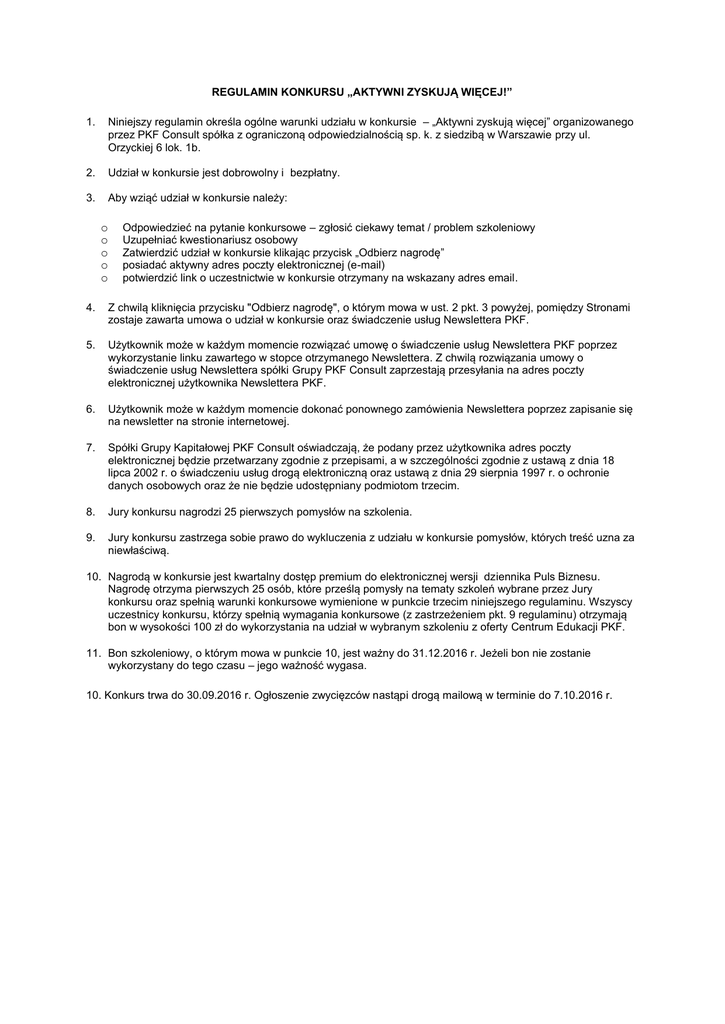 REGULAMIN KONKURSU „AKTYWNI ZYSKUJĄ WIĘCEJ!"

1. Niniejszy regulamin określa ogólne warunki udziału w konkursie – „Aktywni zyskują więcej" organizowanego przez PKF Consult spółka z ograniczoną odpowiedzialnością sp. k. z siedzibą w Warszawie przy ul. Orzyckiej 6 lok. 1b.

2. Udział w konkursie jest dobrowolny i bezpłatny.

3. Aby wziąć udział w konkursie należy:

o Odpowiedzieć na pytanie konkursowe – zgłosić ciekawy temat / problem szkoleniowy
o Uzupełniać kwestionariusz osobowy
o Zatwierdzić udział w konkursie klikając przycisk „Odbierz nagrodę"
o posiadać aktywny adres poczty elektronicznej (e-mail)
o potwierdzić link o uczestnictwie w konkursie otrzymany na wskazany adres email.

4. Z chwilą kliknięcia przycisku "Odbierz nagrodę", o którym mowa w ust. 2 pkt. 3 powyżej, pomiędzy Stronami zostaje zawarta umowa o udział w konkursie oraz świadczenie usług Newslettera PKF.

5. Użytkownik może w każdym momencie rozwiązać umowę o świadczenie usług Newslettera PKF poprzez wykorzystanie linku zawartego w stopce otrzymanego Newslettera. Z chwilą rozwiązania umowy o świadczenie usług Newslettera spółki Grupy PKF Consult zaprzestają przesyłania na adres poczty elektronicznej użytkownika Newslettera PKF.

6. Użytkownik może w każdym momencie dokonać ponownego zamówienia Newslettera poprzez zapisanie się na newsletter na stronie internetowej.

7. Spółki Grupy Kapitałowej PKF Consult oświadczają, że podany przez użytkownika adres poczty elektronicznej będzie przetwarzany zgodnie z przepisami, a w szczególności zgodnie z ustawą z dnia 18 lipca 2002 r. o świadczeniu usług drogą elektroniczną oraz ustawą z dnia 29 sierpnia 1997 r. o ochronie danych osobowych oraz że nie będzie udostępniany podmiotom trzecim.

8. Jury konkursu nagrodzi 25 pierwszych pomysłów na szkolenia.

9. Jury konkursu zastrzega sobie prawo do wykluczenia z udziału w konkursie pomysłów, których treść uzna za niewłaściwą.

10. Nagrodą w konkursie jest kwartalny dostęp premium do elektronicznej wersji dziennika Puls Biznesu. Nagrodę otrzyma pierwszych 25 osób, które prześlą pomysły na tematy szkoleń wybrane przez Jury konkursu oraz spełnią warunki konkursowe wymienione w punkcie trzecim niniejszego regulaminu. Wszyscy uczestnicy konkursu, którzy spełnią wymagania konkursowe (z zastrzeżeniem pkt. 9 regulaminu) otrzymają bon w wysokości 100 zł do wykorzystania na udział w wybranym szkoleniu z oferty Centrum Edukacji PKF.

11. Bon szkoleniowy, o którym mowa w punkcie 10, jest ważny do 31.12.2016 r. Jeżeli bon nie zostanie wykorzystany do tego czasu – jego ważność wygasa.

10. Konkurs trwa do 30.09.2016 r. Ogłoszenie zwycięzców nastąpi drogą mailową w terminie do 7.10.2016 r.